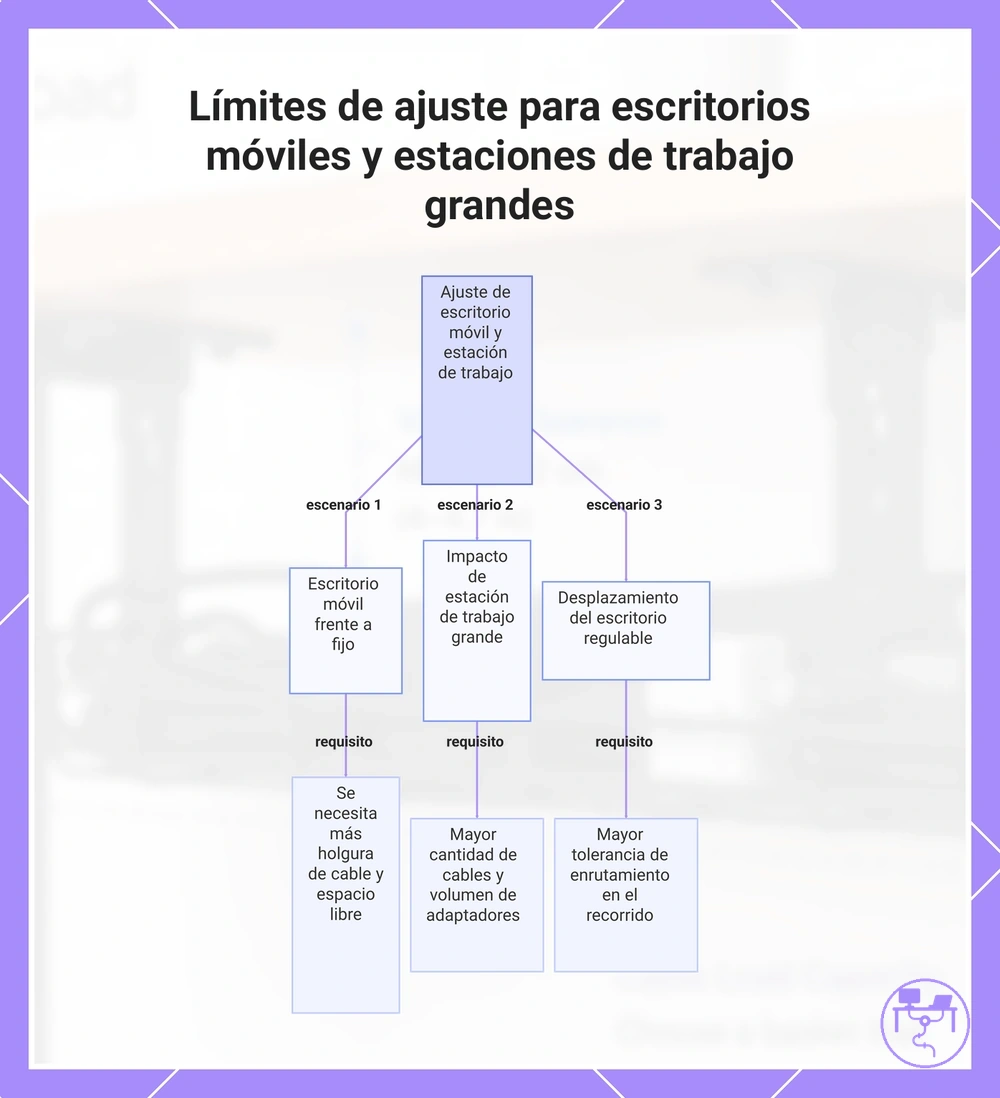 Límites de ajuste para escritorios móviles y estaciones de trabajo grandes

Ajuste de escritorio móvil y estación de trabajo

escenario 1

escenario 2

escenario 3

Escritorio móvil frente a fijo

Impacto de estación de trabajo grande

Desplazamiento del escritorio regulable

requisito

requisito

requisito

Se necesita más holgura de cable y espacio libre

Mayor cantidad de cables y volumen de adaptadores

Mayor tolerancia de enrutamiento en el recorrido